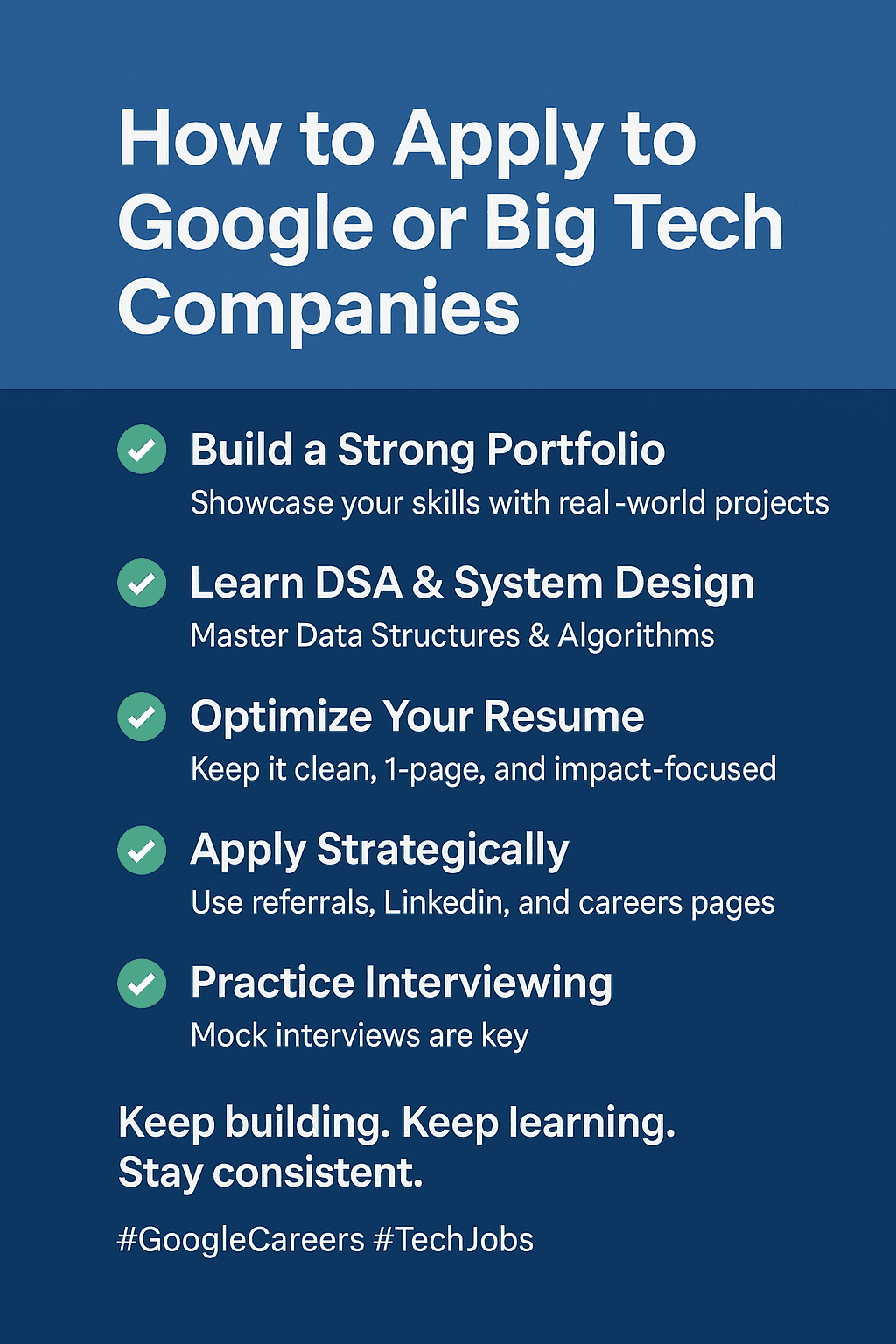 How to Apply to Google or Big Tech Companies

Build a Strong Portfolio
Showcase your skills with real-world projects

Learn DSA & System Design
Master Data Structures & Algorithms

Optimize Your Resume
Keep it clean, 1-page, and impact-focused

Apply Strategically
Use referrals, Linkedin, and careers pages

Practice Interviewing
Mock interviews are key

Keep building. Keep learning. Stay consistent.

#GoogleCareers #TechJobs